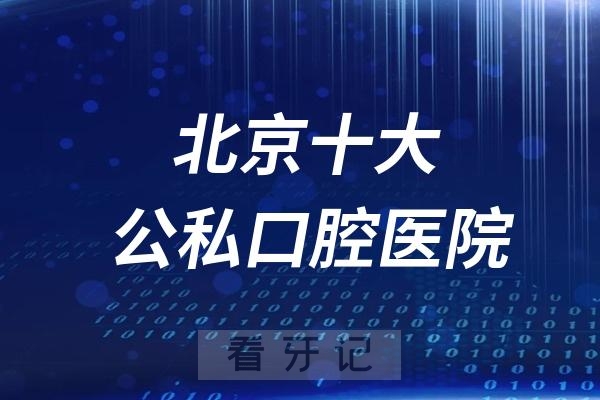 北京十大
公私口腔医院

看牙记